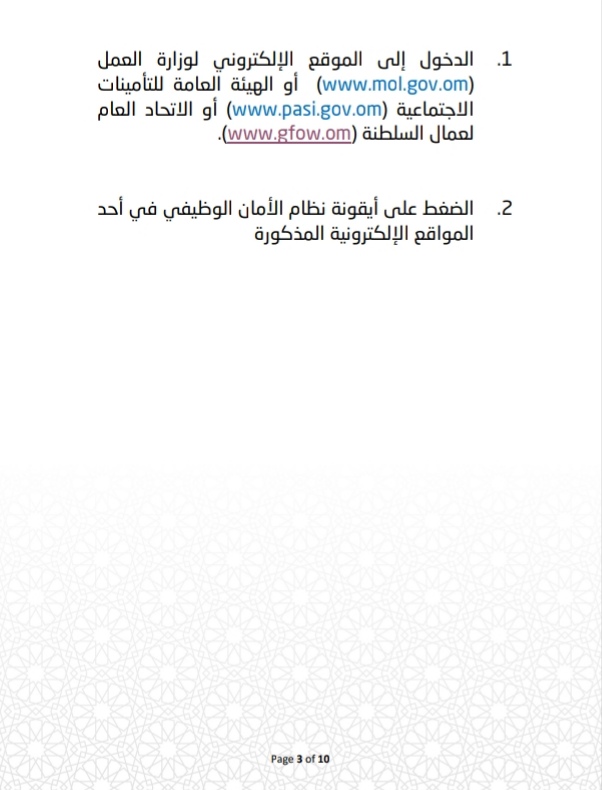 1. الدخول إلى الموقع الإلكتروني لوزارة العمل (www.mol.gov.om) أو الهيئة العامة للتأمينات الاجتماعية (www.pasi.gov.om) أو الاتحاد العام لعمال السلطنة (www.gfow.om).

2. الضغط على أيقونة نظام الأمان الوظيفي في أحد المواقع الإلكترونية المذكورة

Page 3 of 10